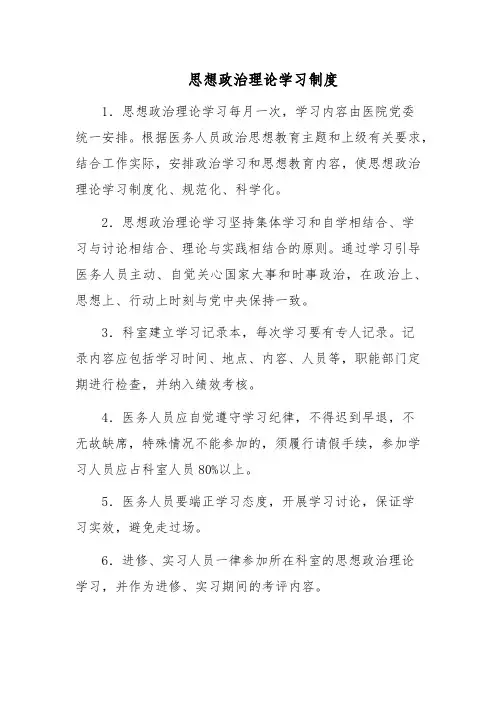 思想政治理论学习制度

1．思想政治理论学习每月一次，学习内容由医院党委统一安排。根据医务人员政治思想教育主题和上级有关要求，结合工作实际，安排政治学习和思想教育内容，使思想政治理论学习制度化、规范化、科学化。

2．思想政治理论学习坚持集体学习和自学相结合、学习与讨论相结合、理论与实践相结合的原则。通过学习引导医务人员主动、自觉关心国家大事和时事政治，在政治上、思想上、行动上时刻与党中央保持一致。

3．科室建立学习记录本，每次学习要有专人记录。记录内容应包括学习时间、地点、内容、人员等，职能部门定期进行检查，并纳入绩效考核。

4．医务人员应自觉遵守学习纪律，不得迟到早退，不无故缺席，特殊情况不能参加的，须履行请假手续，参加学习人员应占科室人员80%以上。

5．医务人员要端正学习态度，开展学习讨论，保证学习实效，避免走过场。

6．进修、实习人员一律参加所在科室的思想政治理论学习，并作为进修、实习期间的考评内容。